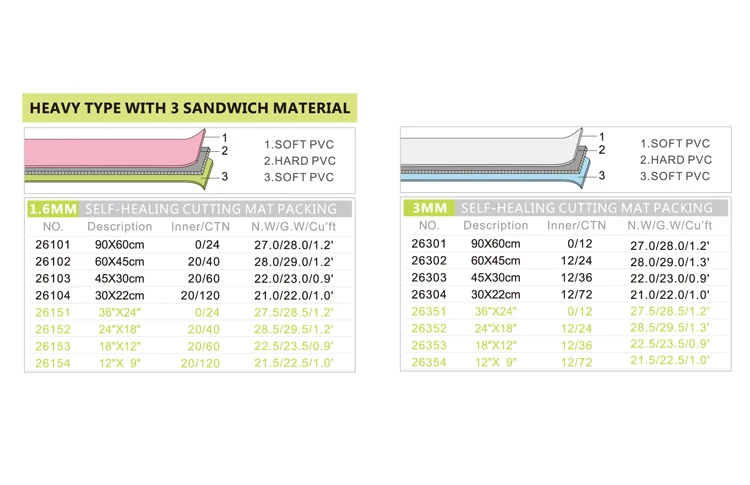 HEAVY TYPE WITH 3 SANDWICH MATERIAL

1
2
3

1.SOFT PVC
2.HARD PVC
3.SOFT PVC

1.6MM SELF-HEALING CUTTING MAT PACKING

| NO. | Description | Inner/CTN | N.W/G.W/Cu'ft |
|---|---|---|---|
| 26101 | 90X60cm | 0/24 | 27.0/28.0/1.2' |
| 26102 | 60X45cm | 20/40 | 28.0/29.0/1.2' |
| 26103 | 45X30cm | 20/60 | 22.0/23.0/0.9' |
| 26104 | 30X22cm | 20/120 | 21.0/22.0/1.0' |
| 26151 | 36"X24" | 0/24 | 27.5/28.5/1.2' |
| 26152 | 24"X18" | 20/40 | 28.5/29.5/1.2' |
| 26153 | 18"X12" | 20/60 | 22.5/23.5/0.9' |
| 26154 | 12"X 9" | 20/120 | 21.5/22.5/1.0' |

1
2
3

1.SOFT PVC
2.HARD PVC
3.SOFT PVC

3MM SELF-HEALING CUTTING MAT PACKING

| NO. | Description | Inner/CTN | N.W/G.W/Cu'ft |
|---|---|---|---|
| 26301 | 90X60cm | 0/12 | 27.0/28.0/1.2' |
| 26302 | 60X45cm | 12/24 | 28.0/29.0/1.3' |
| 26303 | 45X30cm | 12/36 | 22.0/23.0/0.9' |
| 26304 | 30X22cm | 12/72 | 21.0/22.0/1.0' |
| 26351 | 36"X24" | 0/12 | 27.5/28.5/1.2' |
| 26352 | 24"X18" | 12/24 | 28.5/29.5/1.3' |
| 26353 | 18"X12" | 12/36 | 22.5/23.5/0.9' |
| 26354 | 12"X 9" | 12/72 | 21.5/22.5/1.0' |